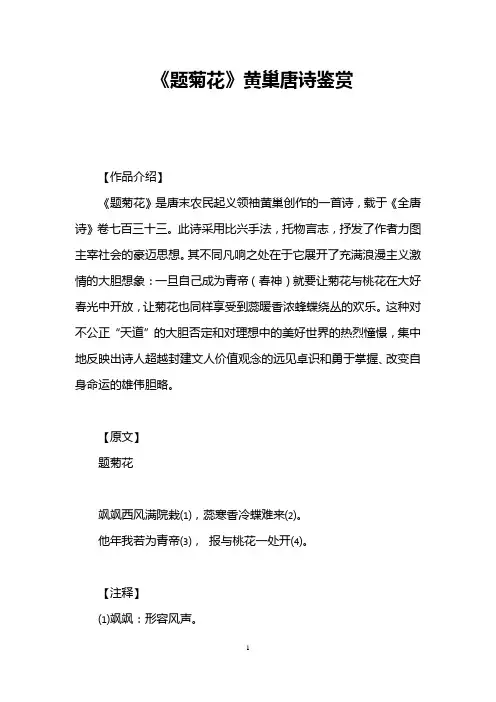 《题菊花》黄巢唐诗鉴赏

【作品介绍】

《题菊花》是唐末农民起义领袖黄巢创作的一首诗，载于《全唐诗》卷七百三十三。此诗采用比兴手法，托物言志，抒发了作者力图主宰社会的豪迈思想。其不同凡响之处在于它展开了充满浪漫主义激情的大胆想象：一旦自己成为青帝（春神）就要让菊花与桃花在大好春光中开放，让菊花也同样享受到蕊暖香浓蜂蝶绕丛的欢乐。这种对不公正“天道”的大胆否定和对理想中的美好世界的热烈憧憬，集中地反映出诗人超越封建文人价值观念的远见卓识和勇于掌握、改变自身命运的雄伟胆略。

【原文】

题菊花

飒飒西风满院栽(1)，蕊寒香冷蝶难来(2)。

他年我若为青帝(3)， 报与桃花一处开(4)。

【注释】

(1)飒飒：形容风声。

1